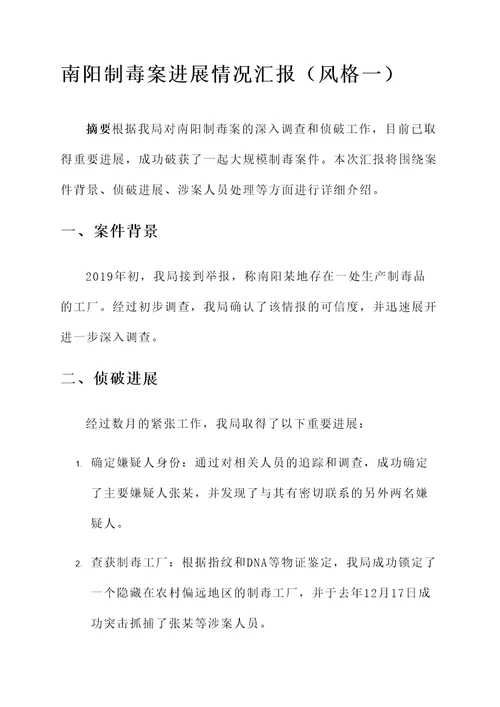 南阳制毒案进展情况汇报（风格一）

摘要根据我局对南阳制毒案的深入调查和侦破工作，目前已取得重要进展，成功破获了一起大规模制毒案件。本次汇报将围绕案件背景、侦破进展、涉案人员处理等方面进行详细介绍。

一、案件背景

2019年初，我局接到举报，称南阳某地存在一处生产制毒品的工厂。经过初步调查，我局确认了该情报的可信度，并迅速展开进一步深入调查。

二、侦破进展

经过数月的紧张工作，我局取得了以下重要进展：

1. 确定嫌疑人身份：通过对相关人员的追踪和调查，成功确定了主要嫌疑人张某，并发现了与其有密切联系的另外两名嫌疑人。

2. 查获制毒工厂：根据指纹和DNA等物证鉴定，我局成功锁定了一个隐藏在农村偏远地区的制毒工厂，并于去年12月17日成功突击抓捕了张某等涉案人员。